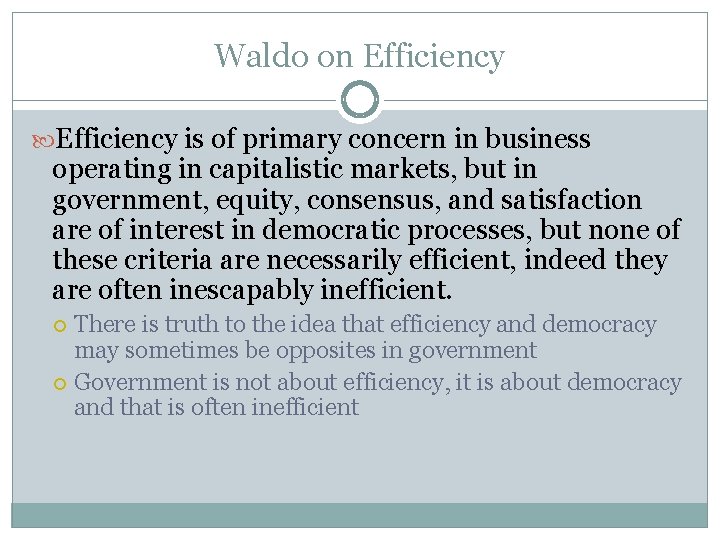 Waldo on Efficiency

Efficiency is of primary concern in business operating in capitalistic markets, but in government, equity, consensus, and satisfaction are of interest in democratic processes, but none of these criteria are necessarily efficient, indeed they are often inescapably inefficient.

There is truth to the idea that efficiency and democracy may sometimes be opposites in government

Government is not about efficiency, it is about democracy and that is often inefficient